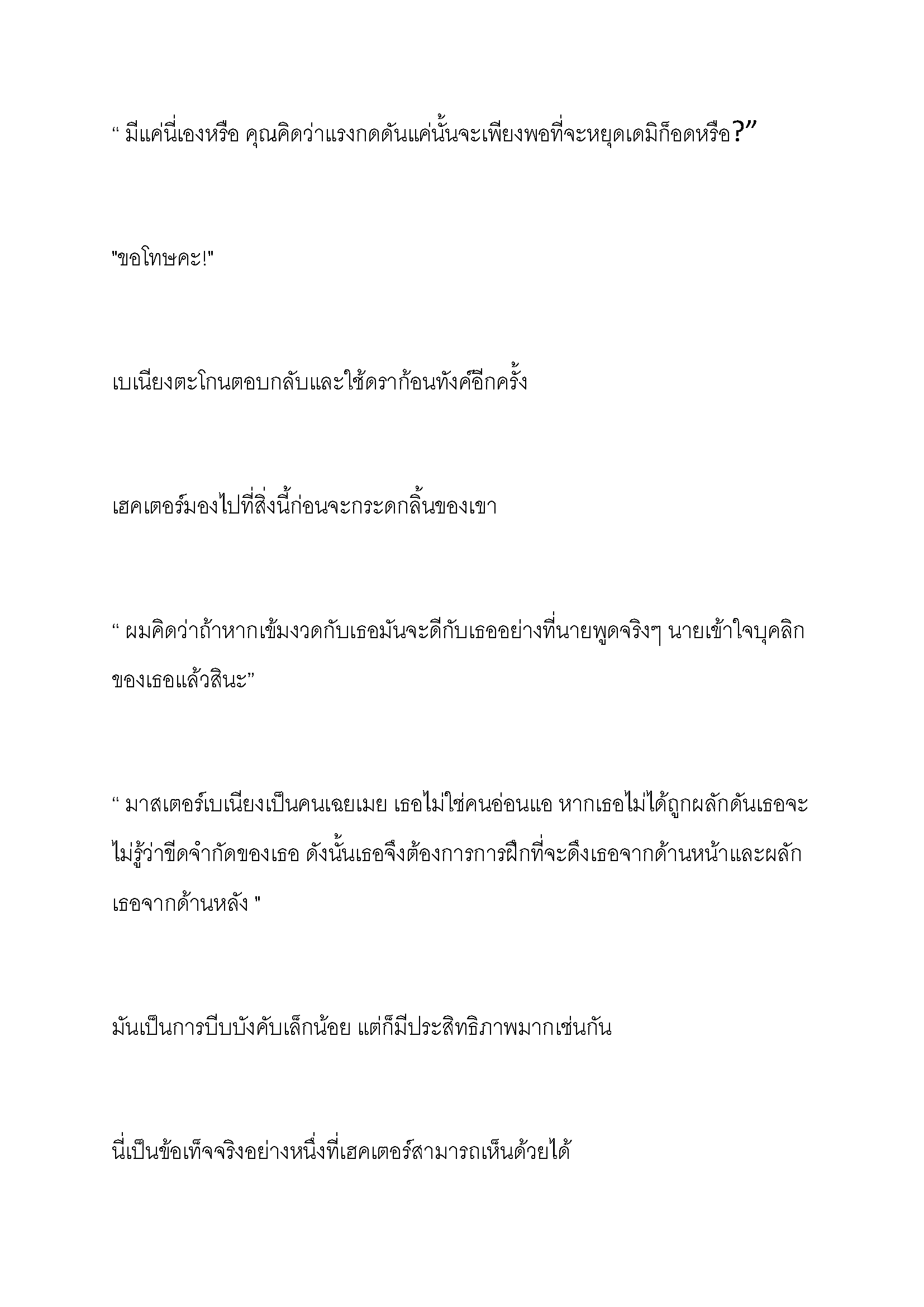 “ มีแค่นี่เองหรือ คุณคิดว่าแรงกดดันแค่นั้นจะเพียงพอที่จะหยุดเดมิก็อดหรือ?”

"ขอโทษคะ!"

เบเนียงตะโกนตอบกลับและใช้ดราก้อนทังค์อีกครั้ง

เฮคเตอร์มองไปที่สิ่งนี้ก่อนจะกระดกลิ้นของเขา

“ ผมคิดว่าถ้าหากเข้มงวดกับเธอมันจะดีกับเธออย่างที่นายพูดจริงๆ นายเข้าใจบุคลิกของเธอแล้วสินะ”

“ มาสเตอร์เบเนียงเป็นคนเฉยเมย เธอไม่ใช่คนอ่อนแอ หากเธอไม่ได้ถูกผลักดันเธอจะไม่รู้ว่าขีดจำกัดของเธอ ดังนั้นเธอจึงต้องการการฝึกที่จะดึงเธอจากด้านหน้าและผลักเธอจากด้านหลัง "

มันเป็นการบีบบังคับเล็กน้อย แต่ก็มีประสิทธิภาพมากเช่นกัน

นี่เป็นข้อเท็จจริงอย่างหนึ่งที่เฮคเตอร์สามารถเห็นด้วยได้